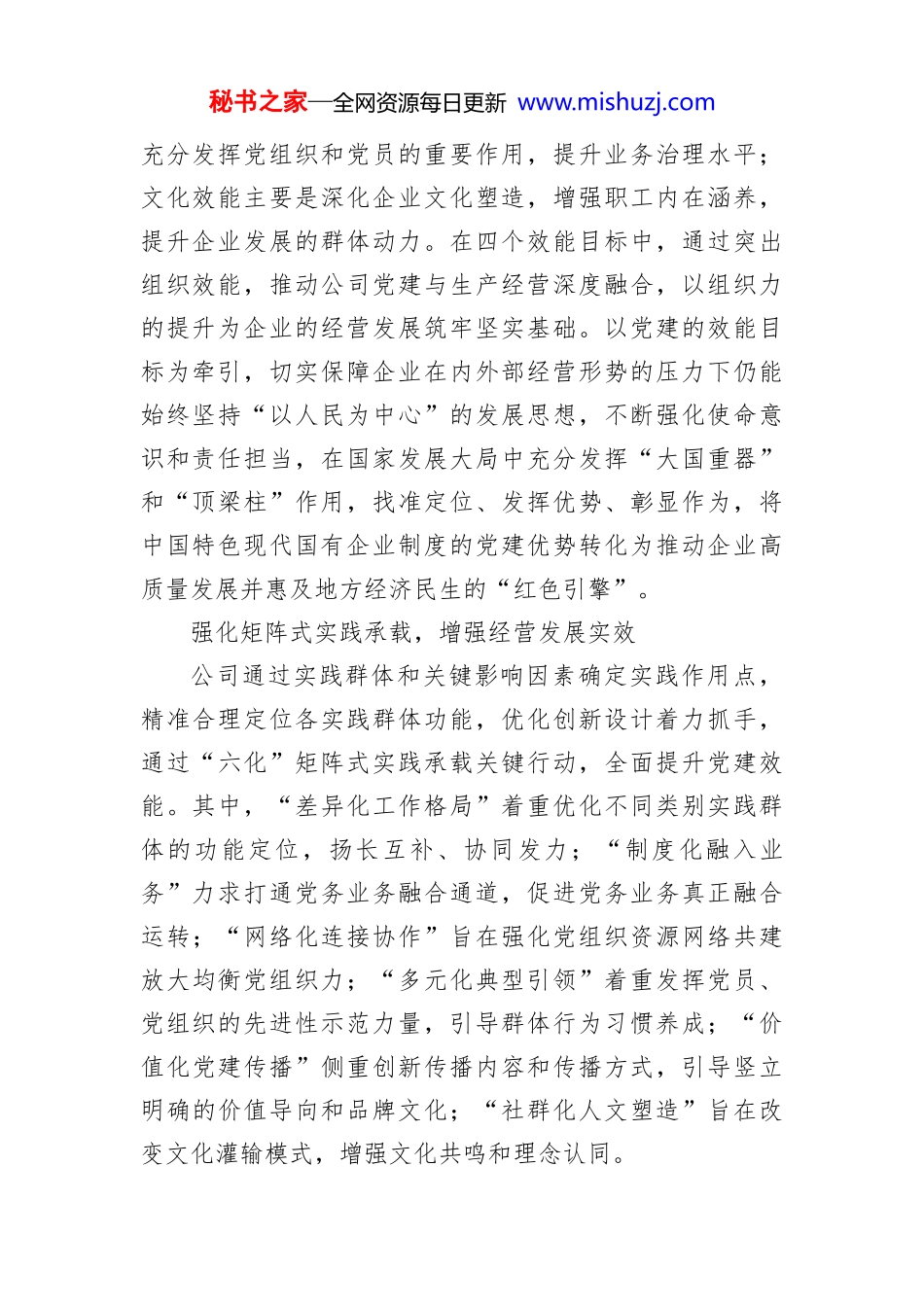 秘书之家—全网资源每日更新 www.mishuzj.com

充分发挥党组织和党员的重要作用，提升业务治理水平；文化效能主要是深化企业文化塑造，增强职工内在涵养，提升企业发展的群体动力。在四个效能目标中，通过突出组织效能，推动公司党建与生产经营深度融合，以组织力的提升为企业的经营发展筑牢坚实基础。以党建的效能目标为牵引，切实保障企业在内外部经营形势的压力下仍能始终坚持“以人民为中心”的发展思想，不断强化使命意识和责任担当，在国家发展大局中充分发挥“大国重器”和“顶梁柱”作用，找准定位、发挥优势、彰显作为，将中国特色现代国有企业制度的党建优势转化为推动企业高质量发展并惠及地方经济民生的“红色引擎”。

强化矩阵式实践承载，增强经营发展实效

公司通过实践群体和关键影响因素确定实践作用点，精准合理定位各实践群体功能，优化创新设计着力抓手，通过“六化”矩阵式实践承载关键行动，全面提升党建效能。其中，“差异化工作格局”着重优化不同类别实践群体的功能定位，扬长互补、协同发力；“制度化融入业务”力求打通党务业务融合通道，促进党务业务真正融合运转；“网络化连接协作”旨在强化党组织资源网络共建放大均衡党组织力；“多元化典型引领”着重发挥党员、党组织的先进性示范力量，引导群体行为习惯养成；“价值化党建传播”侧重创新传播内容和传播方式，引导竖立明确的价值导向和品牌文化；“社群化人文塑造”旨在改变文化灌输模式，增强文化共鸣和理念认同。